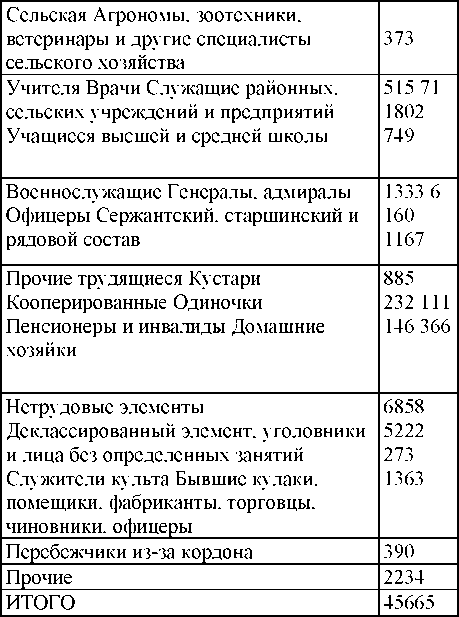 | | |
|---|---|
| Сельская Агрономы, зоотехники, ветеринары и другие специалисты сельского хозяйства | 373 |
| Учителя Врачи Служащие районных, сельских учреждений и предприятий Учащиеся высшей и средней школы | 515 71 1802 749 |
| Военнослужащие Генералы, адмиралы Офицеры Сержантский, старшинский и рядовой состав | 1333 6 160 1167 |
| Прочие трудящиеся Кустари Кооперированные Одиночки Пенсионеры и инвалиды Домашние хозяйки | 885 232 111 146 366 |
| Нетрудовые элементы Деклассированный элемент, уголовники и лица без определенных занятий Служители культа Бывшие кулаки, помещики, фабриканты, торговцы, чиновники, офицеры | 6858 5222 273 1363 |
| Перебежчики из-за кордона | 390 |
| Прочие | 2234 |
| ИТОГО | 45665 |